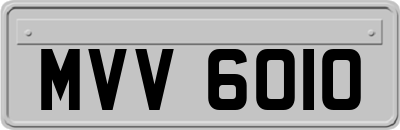 MVV 6010